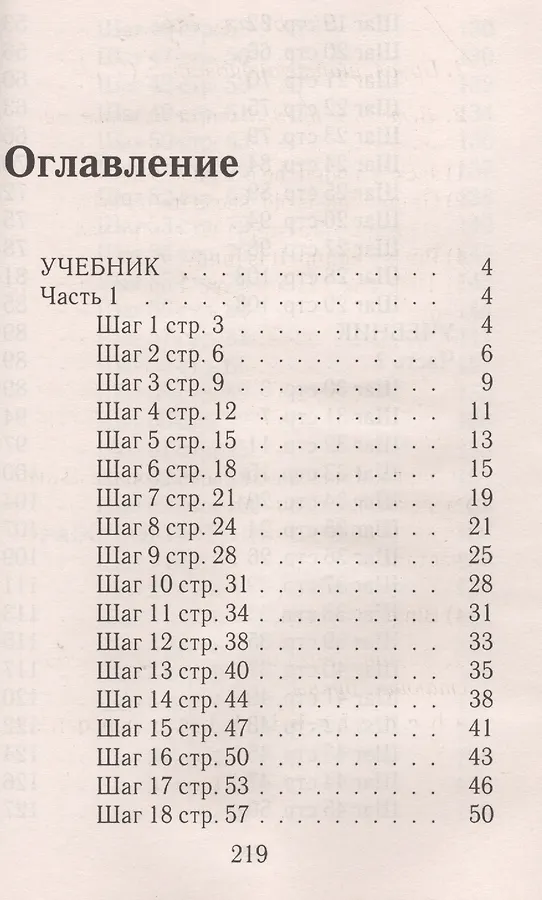 Оглавление

УЧЕБНИК 4
Часть 1 4
Шаг 1 стр. 3 4
Шаг 2 стр. 6 6
Шаг 3 стр. 9 9
Шаг 4 стр. 12 11
Шаг 5 стр. 15 13
Шаг 6 стр. 18 15
Шаг 7 стр. 21 19
Шаг 8 стр. 24 21
Шаг 9 стр. 28 25
Шаг 10 стр. 31 28
Шаг 11 стр. 34 31
Шаг 12 стр. 38 33
Шаг 13 стр. 40 35
Шаг 14 стр. 44 38
Шаг 15 стр. 47 41
Шаг 16 стр. 50 43
Шаг 17 стр. 53 46
Шаг 18 стр. 57 50

219